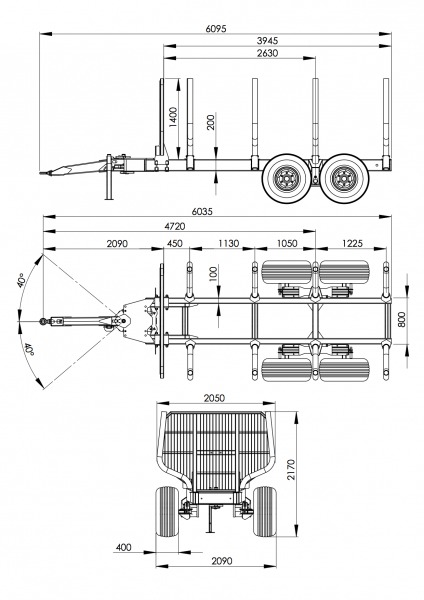 6095
3945
2630
1400
200
6035
4720
2090
450
1130
1050
1225
100
800
40°
40°
2050
2170
400
2090